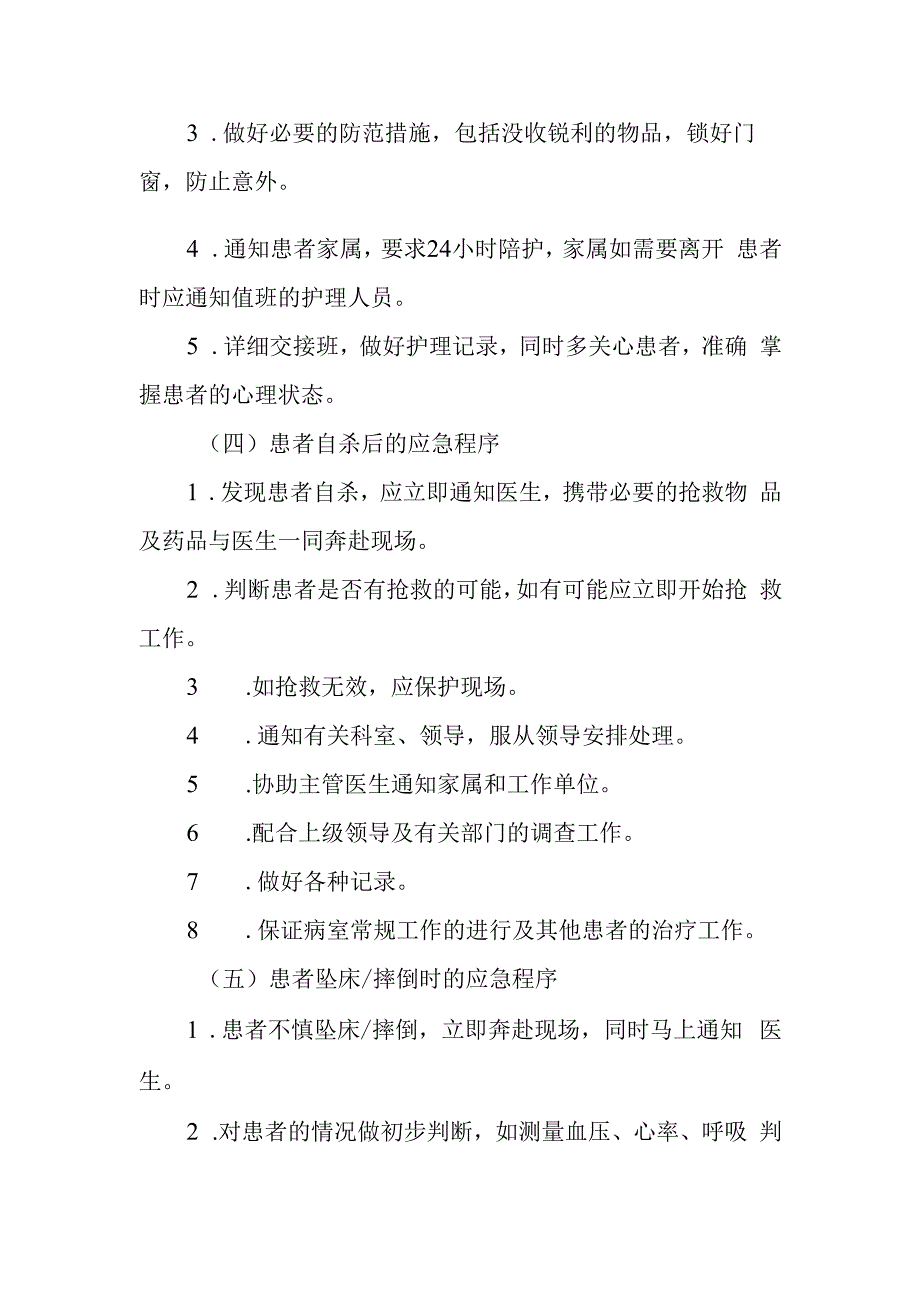 3．做好必要的防范措施，包括没收锐利的物品，锁好门窗，防止意外。

4．通知患者家属，要求24小时陪护，家属如需要离开 患者时应通知值班的护理人员。

5．详细交接班，做好护理记录，同时多关心患者，准确 掌握患者的心理状态。

（四）患者自杀后的应急程序

1．发现患者自杀，应立即通知医生，携带必要的抢救物 品及药品与医生一同奔赴现场。

2．判断患者是否有抢救的可能，如有可能应立即开始抢 救工作。

3　.如抢救无效，应保护现场。

4　．通知有关科室、领导，服从领导安排处理。

5　.协助主管医生通知家属和工作单位。

6　.配合上级领导及有关部门的调查工作。

7　．做好各种记录。

8　．保证病室常规工作的进行及其他患者的治疗工作。

（五）患者坠床/摔倒时的应急程序

1．患者不慎坠床/摔倒，立即奔赴现场，同时马上通知 医生。

2 .对患者的情况做初步判断，如测量血压、心率、呼吸 判